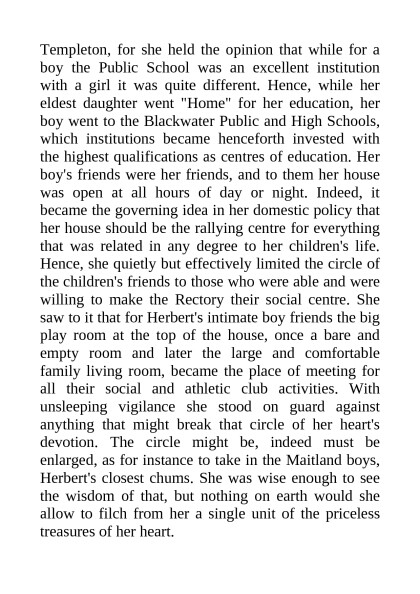 Templeton, for she held the opinion that while for a boy the Public School was an excellent institution with a girl it was quite different. Hence, while her eldest daughter went "Home" for her education, her boy went to the Blackwater Public and High Schools, which institutions became henceforth invested with the highest qualifications as centres of education. Her boy's friends were her friends, and to them her house was open at all hours of day or night. Indeed, it became the governing idea in her domestic policy that her house should be the rallying centre for everything that was related in any degree to her children's life. Hence, she quietly but effectively limited the circle of the children's friends to those who were able and were willing to make the Rectory their social centre. She saw to it that for Herbert's intimate boy friends the big play room at the top of the house, once a bare and empty room and later the large and comfortable family living room, became the place of meeting for all their social and athletic club activities. With unsleeping vigilance she stood on guard against anything that might break that circle of her heart's devotion. The circle might be, indeed must be enlarged, as for instance to take in the Maitland boys, Herbert's closest chums. She was wise enough to see the wisdom of that, but nothing on earth would she allow to filch from her a single unit of the priceless treasures of her heart.